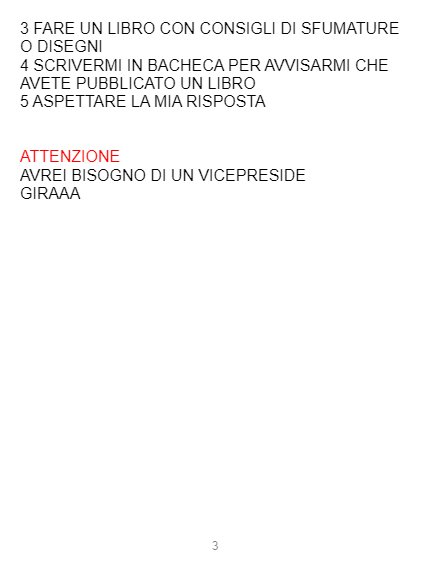 3 FARE UN LIBRO CON CONSIGLI DI SFUMATURE O DISEGNI
4 SCRIVERMI IN BACHECA PER AVVISARMI CHE AVETE PUBBLICATO UN LIBRO
5 ASPETTARE LA MIA RISPOSTA

ATTENZIONE
AVREI BISOGNO DI UN VICEPRESIDE
GIRAAA

3